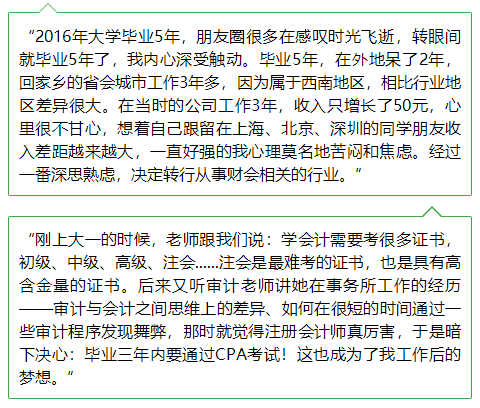 “2016年大学毕业5年，朋友圈很多在感叹时光飞逝，转眼间就毕业5年了，我内心深受触动。毕业5年，在外地呆了2年，回家乡的省会城市工作3年多，因为属于西南地区，相比行业地区差异很大。在当时的公司工作3年，收入只增长了50元，心里很不甘心，想着自己跟留在上海、北京、深圳的同学朋友收入差距越来越大，一直好强的我心理莫名地苦闷和焦虑。经过一番深思熟虑，决定转行从事财会相关的行业。”

“刚上大一的时候，老师跟我们说：学会计需要考很多证书，初级、中级、高级、注会……注会是最难考的证书，也是具有高含金量的证书。后来又听审计老师讲她在事务所工作的经历——审计与会计之间思维上的差异、如何在很短的时间通过一些审计程序发现舞弊，那时就觉得注册会计师真厉害，于是暗下决心：毕业三年内要通过CPA考试！这也成为了我工作后的梦想。”